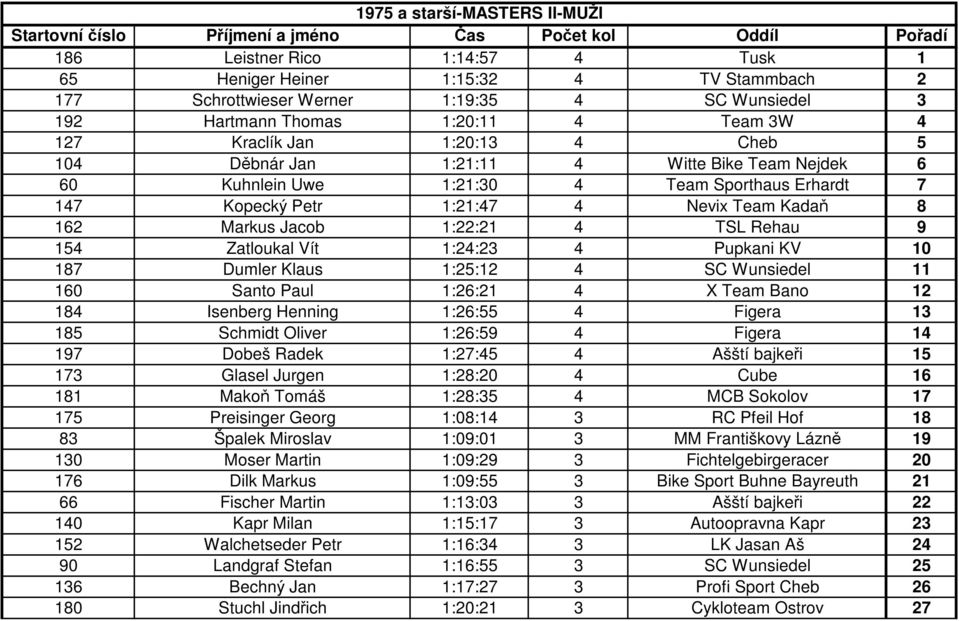 1975 a starší-MASTERS II-MUŽI

| Startovní číslo | Příjmení a jméno | Čas | Počet kol | Oddíl | Pořadí |
|---|---|---|---|---|---|
| 186 | Leistner Rico | 1:14:57 | 4 | Tusk | 1 |
| 65 | Heniger Heiner | 1:15:32 | 4 | TV Stammbach | 2 |
| 177 | Schrottwieser Werner | 1:19:35 | 4 | SC Wunsiedel | 3 |
| 192 | Hartmann Thomas | 1:20:11 | 4 | Team 3W | 4 |
| 127 | Kraclík Jan | 1:20:13 | 4 | Cheb | 5 |
| 104 | Děbnár Jan | 1:21:11 | 4 | Witte Bike Team Nejdek | 6 |
| 60 | Kuhnlein Uwe | 1:21:30 | 4 | Team Sporthaus Erhardt | 7 |
| 147 | Kopecký Petr | 1:21:47 | 4 | Nevix Team Kadaň | 8 |
| 162 | Markus Jacob | 1:22:21 | 4 | TSL Rehau | 9 |
| 154 | Zatloukal Vít | 1:24:23 | 4 | Pupkani KV | 10 |
| 187 | Dumler Klaus | 1:25:12 | 4 | SC Wunsiedel | 11 |
| 160 | Santo Paul | 1:26:21 | 4 | X Team Bano | 12 |
| 184 | Isenberg Henning | 1:26:55 | 4 | Figera | 13 |
| 185 | Schmidt Oliver | 1:26:59 | 4 | Figera | 14 |
| 197 | Dobeš Radek | 1:27:45 | 4 | Ašští bajkeři | 15 |
| 173 | Glasel Jurgen | 1:28:20 | 4 | Cube | 16 |
| 181 | Makoň Tomáš | 1:28:35 | 4 | MCB Sokolov | 17 |
| 175 | Preisinger Georg | 1:08:14 | 3 | RC Pfeil Hof | 18 |
| 83 | Špalek Miroslav | 1:09:01 | 3 | MM Františkovy Lázně | 19 |
| 130 | Moser Martin | 1:09:29 | 3 | Fichtelgebirgeracer | 20 |
| 176 | Dilk Markus | 1:09:55 | 3 | Bike Sport Buhne Bayreuth | 21 |
| 66 | Fischer Martin | 1:13:03 | 3 | Ašští bajkeři | 22 |
| 140 | Kapr Milan | 1:15:17 | 3 | Autoopravna Kapr | 23 |
| 152 | Walchetseder Petr | 1:16:34 | 3 | LK Jasan Aš | 24 |
| 90 | Landgraf Stefan | 1:16:55 | 3 | SC Wunsiedel | 25 |
| 136 | Bechný Jan | 1:17:27 | 3 | Profi Sport Cheb | 26 |
| 180 | Stuchl Jindřich | 1:20:21 | 3 | Cykloteam Ostrov | 27 |